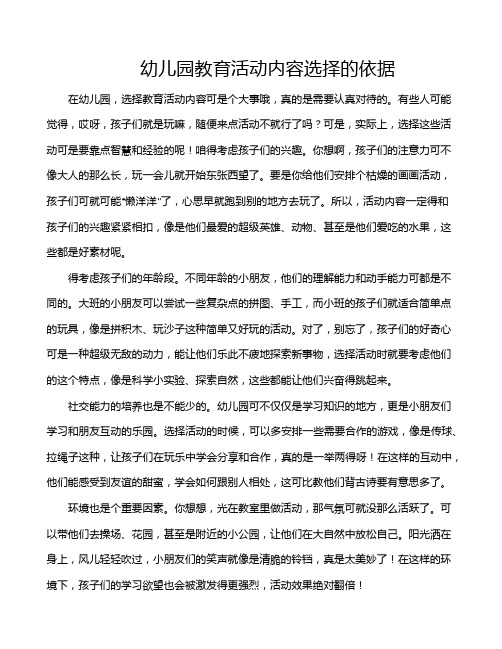 幼儿园教育活动内容选择的依据

在幼儿园，选择教育活动内容可是个大事哦，真的是需要认真对待的。有些人可能觉得，哎呀，孩子们就是玩嘛，随便来点活动不就行了吗？可是，实际上，选择这些活动可是要靠点智慧和经验的呢！咱得考虑孩子们的兴趣。你想啊，孩子们的注意力可不像大人的那么长，玩一会儿就开始东张西望了。要是你给他们安排个枯燥的画画活动，孩子们可就可能“懒洋洋”了，心思早就跑到别的地方去玩了。所以，活动内容一定得和孩子们的兴趣紧紧相扣，像是他们最爱的超级英雄、动物、甚至是他们爱吃的水果，这些都是好素材呢。

得考虑孩子们的年龄段。不同年龄的小朋友，他们的理解能力和动手能力可都是不同的。大班的小朋友可以尝试一些复杂点的拼图、手工，而小班的孩子们就适合简单点的玩具，像是拼积木、玩沙子这种简单又好玩的活动。对了，别忘了，孩子们的好奇心可是一种超级无敌的动力，能让他们乐此不疲地探索新事物，选择活动时就要考虑他们的这个特点，像是科学小实验、探索自然，这些都能让他们兴奋得跳起来。

社交能力的培养也是不能少的。幼儿园可不仅仅是学习知识的地方，更是小朋友们学习和朋友互动的乐园。选择活动的时候，可以多安排一些需要合作的游戏，像是传球、拉绳子这种，让孩子们在玩乐中学会分享和合作，真的是一举两得呀！在这样的互动中，他们能感受到友谊的甜蜜，学会如何跟别人相处，这可比教他们背古诗要有意思多了。

环境也是个重要因素。你想想，光在教室里做活动，那气氛可就没那么活跃了。可以带他们去操场、花园，甚至是附近的小公园，让他们在大自然中放松自己。阳光洒在身上，风儿轻轻吹过，小朋友们的笑声就像是清脆的铃铛，真是太美妙了！在这样的环境下，孩子们的学习欲望也会被激发得更强烈，活动效果绝对翻倍！